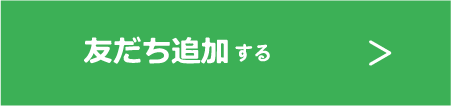 友だち追加する >